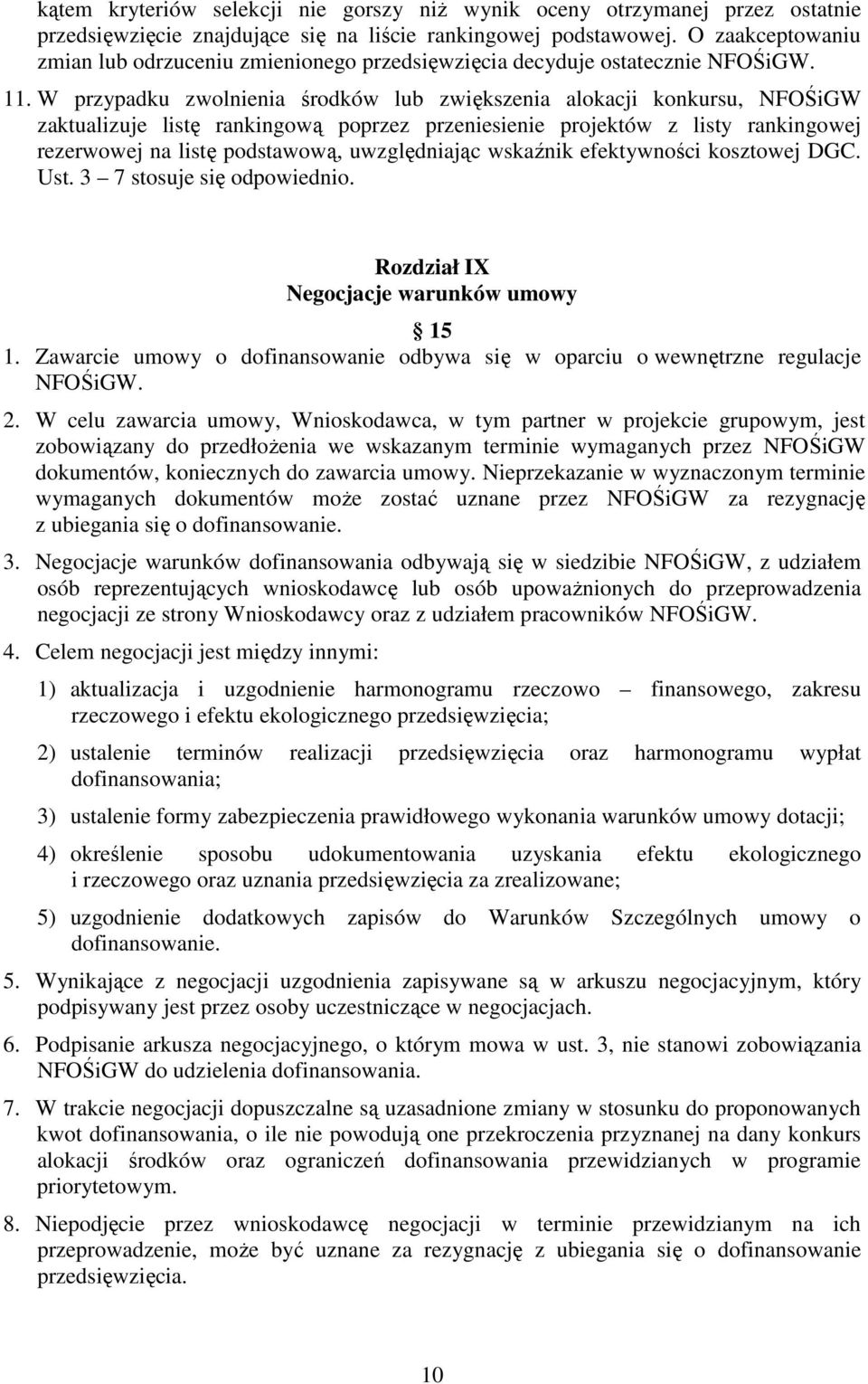 kątem kryteriów selekcji nie gorszy niż wynik oceny otrzymanej przez ostatnie przedsięwzięcie znajdujące się na liście rankingowej podstawowej. O zaakceptowaniu zmian lub odrzuceniu zmienionego przedsięwzięcia decyduje ostatecznie NFOŚiGW.

11. W przypadku zwolnienia środków lub zwiększenia alokacji konkursu, NFOŚiGW zaktualizuje listę rankingową poprzez przeniesienie projektów z listy rankingowej rezerwowej na listę podstawową, uwzględniając wskaźnik efektywności kosztowej DGC. Ust. 3 – 7 stosuje się odpowiednio.

Rozdział IX
Negocjacje warunków umowy

15

1. Zawarcie umowy o dofinansowanie odbywa się w oparciu o wewnętrzne regulacje NFOŚiGW.

2. W celu zawarcia umowy, Wnioskodawca, w tym partner w projekcie grupowym, jest zobowiązany do przedłożenia we wskazanym terminie wymaganych przez NFOŚiGW dokumentów, koniecznych do zawarcia umowy. Nieprzekazanie w wyznaczonym terminie wymaganych dokumentów może zostać uznane przez NFOŚiGW za rezygnację z ubiegania się o dofinansowanie.

3. Negocjacje warunków dofinansowania odbywają się w siedzibie NFOŚiGW, z udziałem osób reprezentujących wnioskodawcę lub osób upoważnionych do przeprowadzenia negocjacji ze strony Wnioskodawcy oraz z udziałem pracowników NFOŚiGW.

4. Celem negocjacji jest między innymi:

1) aktualizacja i uzgodnienie harmonogramu rzeczowo – finansowego, zakresu rzeczowego i efektu ekologicznego przedsięwzięcia;

2) ustalenie terminów realizacji przedsięwzięcia oraz harmonogramu wypłat dofinansowania;

3) ustalenie formy zabezpieczenia prawidłowego wykonania warunków umowy dotacji;

4) określenie sposobu udokumentowania uzyskania efektu ekologicznego i rzeczowego oraz uznania przedsięwzięcia za zrealizowane;

5) uzgodnienie dodatkowych zapisów do Warunków Szczególnych umowy o dofinansowanie.

5. Wynikające z negocjacji uzgodnienia zapisywane są w arkuszu negocjacyjnym, który podpisywany jest przez osoby uczestniczące w negocjacjach.

6. Podpisanie arkusza negocjacyjnego, o którym mowa w ust. 3, nie stanowi zobowiązania NFOŚiGW do udzielenia dofinansowania.

7. W trakcie negocjacji dopuszczalne są uzasadnione zmiany w stosunku do proponowanych kwot dofinansowania, o ile nie powodują one przekroczenia przyznanej na dany konkurs alokacji środków oraz ograniczeń dofinansowania przewidzianych w programie priorytetowym.

8. Niepodjęcie przez wnioskodawcę negocjacji w terminie przewidzianym na ich przeprowadzenie, może być uznane za rezygnację z ubiegania się o dofinansowanie przedsięwzięcia.

10